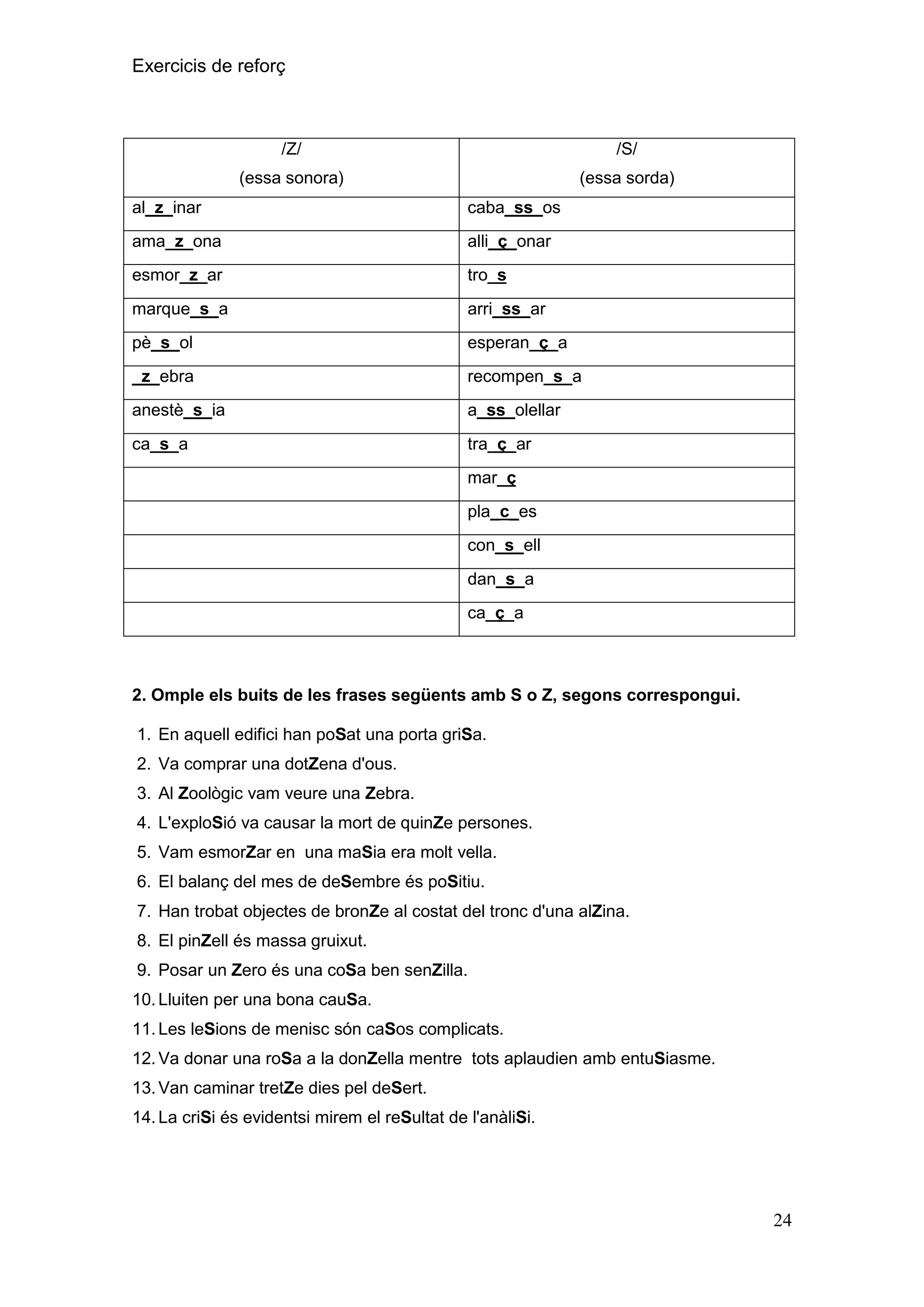 Exercicis de reforç

| /Z/ (essa sonora) | /S/ (essa sorda) |
|---|---|
| al_z_inar | caba_ss_os |
| ama_z_ona | alli_ç_onar |
| esmor_z_ar | tro_s |
| marque_s_a | arri_ss_ar |
| pè_s_ol | esperan_ç_a |
| _z_ebra | recompen_s_a |
| anestè_s_ia | a_ss_olellar |
| ca_s_a | tra_ç_ar |
| | mar_ç |
| | pla_c_es |
| | con_s_ell |
| | dan_s_a |
| | ca_ç_a |

2. Omple els buits de les frases següents amb S o Z, segons correspongui.

1. En aquell edifici han poSat una porta griSa.
2. Va comprar una dotZena d'ous.
3. Al Zoològic vam veure una Zebra.
4. L'exploSió va causar la mort de quinZe persones.
5. Vam esmorZar en una maSia era molt vella.
6. El balanç del mes de deSembre és poSitiu.
7. Han trobat objectes de bronZe al costat del tronc d'una alZina.
8. El pinZell és massa gruixut.
9. Posar un Zero és una coSa ben senZilla.
10. Lluiten per una bona cauSa.
11. Les leSions de menisc són caSos complicats.
12. Va donar una roSa a la donZella mentre tots aplaudien amb entuSiasme.
13. Van caminar tretZe dies pel deSert.
14. La criSi és evidentsi mirem el reSultat de l'anàliSi.

24